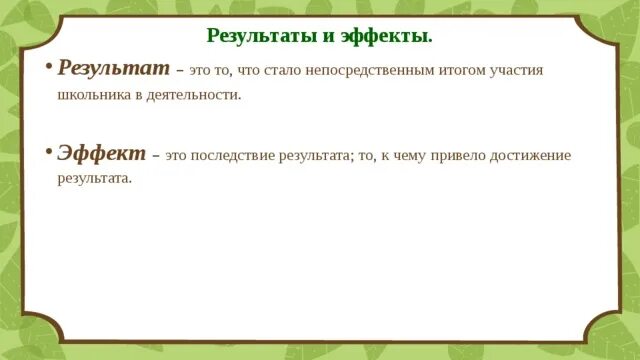 Результаты и эффекты.

• Результат – это то, что стало непосредственным итогом участия школьника в деятельности.

• Эффект – это последствие результата; то, к чему привело достижение результата.